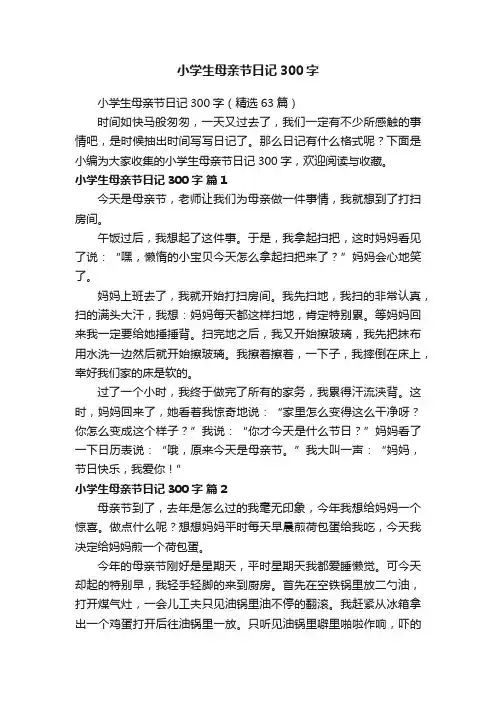 小学生母亲节日记300字

小学生母亲节日记300字（精选63篇）

时间如快马般匆匆，一天又过去了，我们一定有不少所感触的事情吧，是时候抽出时间写写日记了。那么日记有什么格式呢？下面是小编为大家收集的小学生母亲节日记300字，欢迎阅读与收藏。

小学生母亲节日记300字 篇1

今天是母亲节，老师让我们为母亲做一件事情，我就想到了打扫房间。

午饭过后，我想起了这件事。于是，我拿起扫把，这时妈妈看见了说：“嘿，懒惰的小宝贝今天怎么拿起扫把来了？”妈妈会心地笑了。

妈妈上班去了，我就开始打扫房间。我先扫地，我扫的非常认真，扫的满头大汗，我想：妈妈每天都这样扫地，肯定特别累。等妈妈回来我一定要给她捶捶背。扫完地之后，我又开始擦玻璃，我先把抹布用水洗一边然后就开始擦玻璃。我擦着擦着，一下子，我摔倒在床上，幸好我们家的床是软的。

过了一个小时，我终于做完了所有的家务，我累得汗流浃背。这时，妈妈回来了，她看着我惊奇地说：“家里怎么变得这么干净呀？你怎么变成这个样子？”我说：“你才今天是什么节日？”妈妈看了一下日历表说：“哦，原来今天是母亲节。”我大叫一声：“妈妈，节日快乐，我爱你！”

小学生母亲节日记300字 篇2

母亲节到了，去年是怎么过的我毫无印象，今年我想给妈妈一个惊喜。做点什么呢？想想妈妈平时每天早晨煎荷包蛋给我吃，今天我决定给妈妈煎一个荷包蛋。

今年的母亲节刚好是星期天，平时星期天我都爱睡懒觉。可今天却起的特别早，我轻手轻脚的来到厨房。首先在空铁锅里放二勺油，打开煤气灶，一会儿工夫只见油锅里油不停的翻滚。我赶紧从冰箱拿出一个鸡蛋打开后往油锅里一放。只听见油锅里噼里啪啦作响，吓的